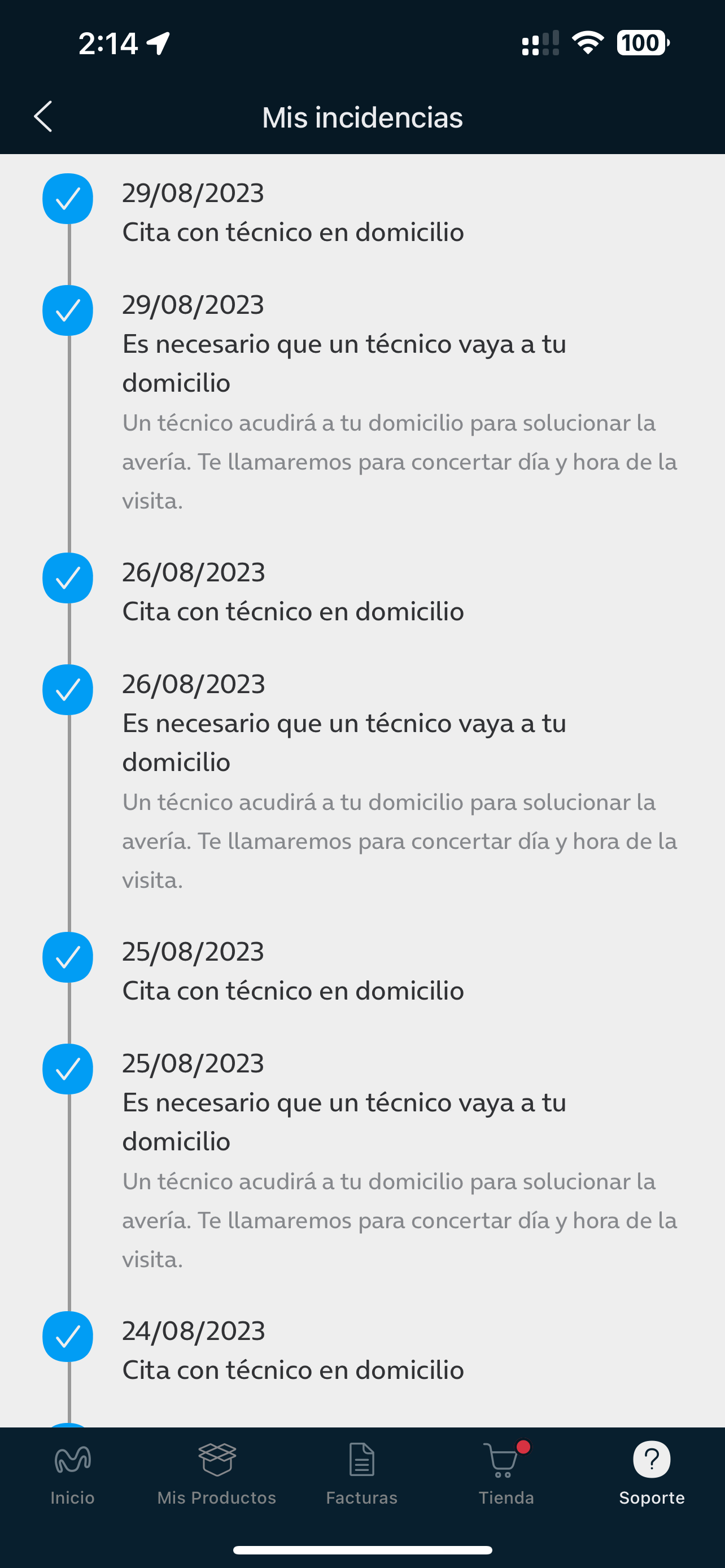 2:14

100

Mis incidencias

29/08/2023
Cita con técnico en domicilio

29/08/2023
Es necesario que un técnico vaya a tu domicilio
Un técnico acudirá a tu domicilio para solucionar la avería. Te llamaremos para concertar día y hora de la visita.

26/08/2023
Cita con técnico en domicilio

26/08/2023
Es necesario que un técnico vaya a tu domicilio
Un técnico acudirá a tu domicilio para solucionar la avería. Te llamaremos para concertar día y hora de la visita.

25/08/2023
Cita con técnico en domicilio

25/08/2023
Es necesario que un técnico vaya a tu domicilio
Un técnico acudirá a tu domicilio para solucionar la avería. Te llamaremos para concertar día y hora de la visita.

24/08/2023
Cita con técnico en domicilio

Inicio
Mis Productos
Facturas
Tienda
Soporte